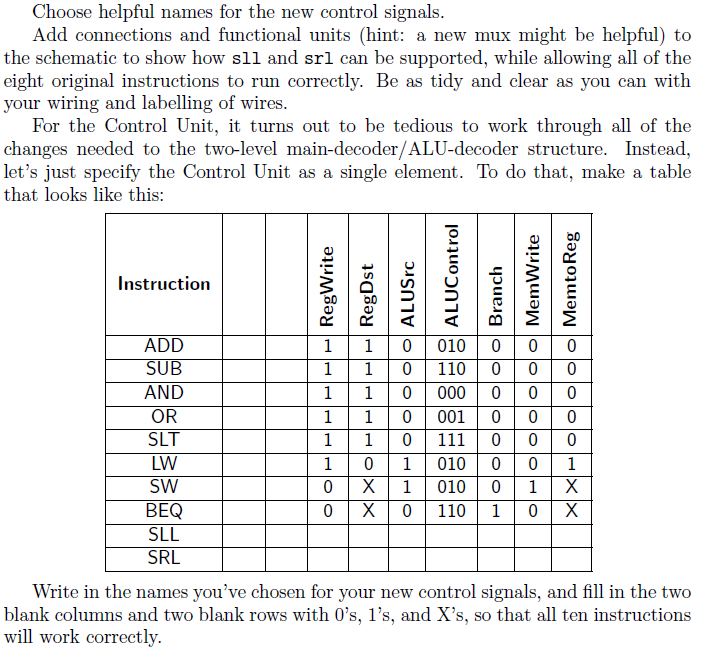 Choose helpful names for the new control signals.

Add connections and functional units (hint: a new mux might be helpful) to the schematic to show how sll and srl can be supported, while allowing all of the eight original instructions to run correctly. Be as tidy and clear as you can with your wiring and labelling of wires.

For the Control Unit, it turns out to be tedious to work through all of the changes needed to the two-level main-decoder/ALU-decoder structure. Instead, let's just specify the Control Unit as a single element. To do that, make a table that looks like this:

| Instruction | | | RegWrite | RegDst | ALUSrc | ALUControl | Branch | MemWrite | MemtoReg |
|---|---|---|---|---|---|---|---|---|---|
| ADD | | | 1 | 1 | 0 | 010 | 0 | 0 | 0 |
| SUB | | | 1 | 1 | 0 | 110 | 0 | 0 | 0 |
| AND | | | 1 | 1 | 0 | 000 | 0 | 0 | 0 |
| OR | | | 1 | 1 | 0 | 001 | 0 | 0 | 0 |
| SLT | | | 1 | 1 | 0 | 111 | 0 | 0 | 0 |
| LW | | | 1 | 0 | 1 | 010 | 0 | 0 | 1 |
| SW | | | 0 | X | 1 | 010 | 0 | 1 | X |
| BEQ | | | 0 | X | 0 | 110 | 1 | 0 | X |
| SLL | | | | | | | | | |
| SRL | | | | | | | | | |

Write in the names you've chosen for your new control signals, and fill in the two blank columns and two blank rows with 0's, 1's, and X's, so that all ten instructions will work correctly.